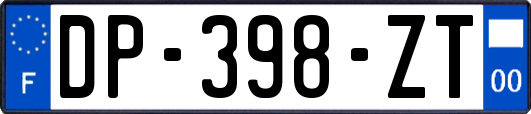 F
DP-398-ZT
00